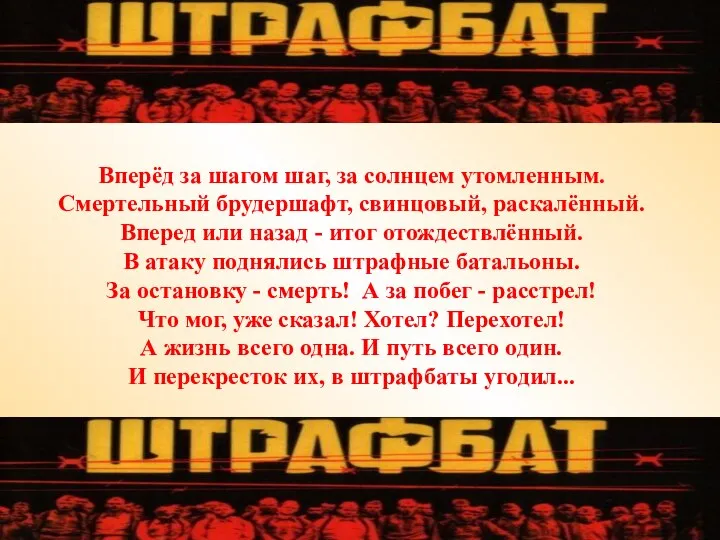 ШТРАФБАТ

Вперёд за шагом шаг, за солнцем утомленным.
Смертельный брудершафт, свинцовый, раскалённый.
Вперед или назад - итог отождествлённый.
В атаку поднялись штрафные батальоны.
За остановку - смерть! А за побег - расстрел!
Что мог, уже сказал! Хотел? Перехотел!
А жизнь всего одна. И путь всего один.
И перекресток их, в штрафбаты угодил...

ШТРАФБАТ